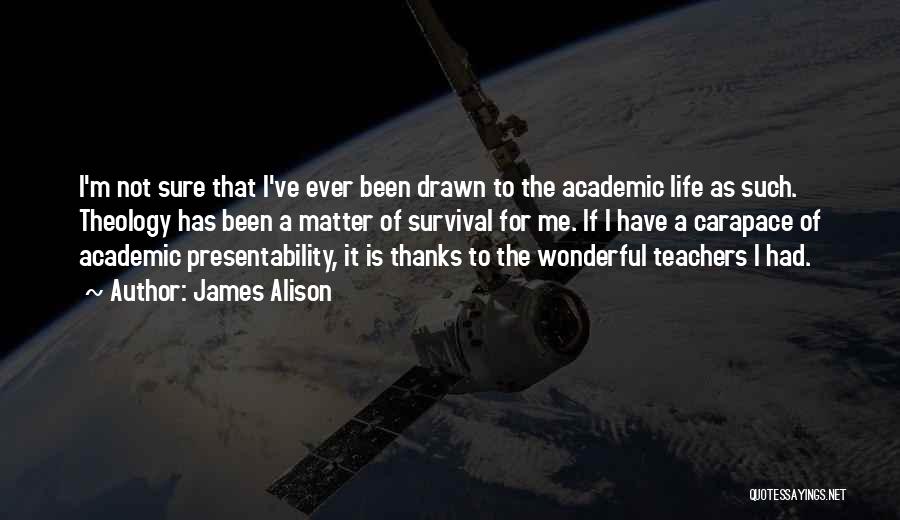 I'm not sure that I've ever been drawn to the academic life as such. Theology has been a matter of survival for me. If I have a carapace of academic presentability, it is thanks to the wonderful teachers I had.

~ Author: James Alison

QUOTESSAYINGS.NET